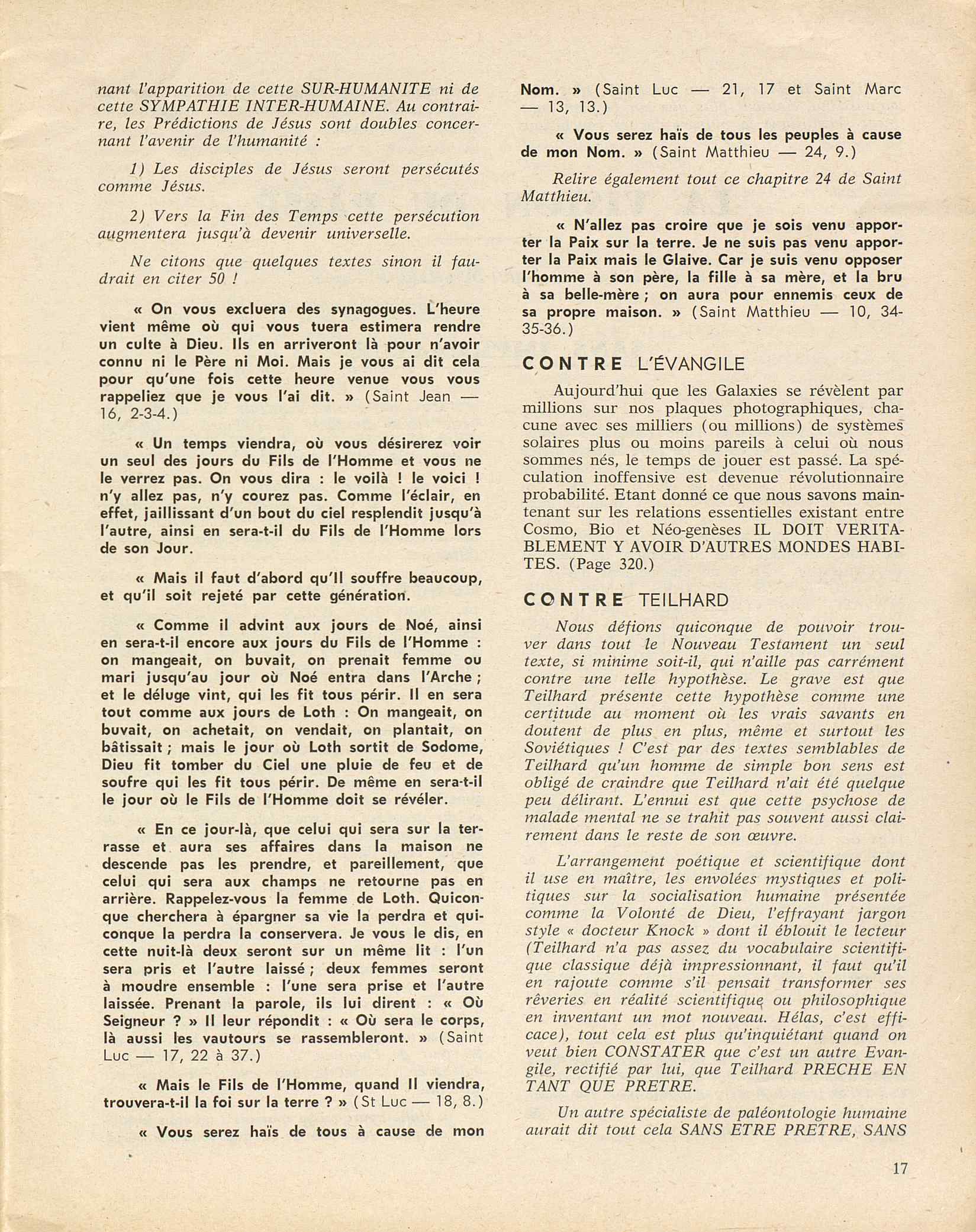 nant l'apparition de cette SUR-HUMANITE ni de cette SYMPATHIE INTER-HUMAINE. Au contraire, les Prédictions de Jésus sont doubles concernant l'avenir de l'humanité :

1) Les disciples de Jésus seront persécutés comme Jésus.

2) Vers la Fin des Temps cette persécution augmentera jusqu'à devenir universelle.

Ne citons que quelques textes sinon il faudrait en citer 50 !

« On vous excluera des synagogues. L'heure vient même où qui vous tuera estimera rendre un culte à Dieu. Ils en arriveront là pour n'avoir connu ni le Père ni Moi. Mais je vous ai dit cela pour qu'une fois cette heure venue vous vous rappeliez que je vous l'ai dit. » (Saint Jean — 16, 2-3-4.)

« Un temps viendra, où vous désirerez voir un seul des jours du Fils de l'Homme et vous ne le verrez pas. On vous dira : le voilà ! le voici ! n'y allez pas, n'y courez pas. Comme l'éclair, en effet, jaillissant d'un bout du ciel resplendit jusqu'à l'autre, ainsi en sera-t-il du Fils de l'Homme lors de son Jour.

« Mais il faut d'abord qu'Il souffre beaucoup, et qu'il soit rejeté par cette génération.

« Comme il advint aux jours de Noé, ainsi en sera-t-il encore aux jours du Fils de l'Homme : on mangeait, on buvait, on prenait femme ou mari jusqu'au jour où Noé entra dans l'Arche ; et le déluge vint, qui les fit tous périr. Il en sera tout comme aux jours de Loth : On mangeait, on buvait, on achetait, on vendait, on plantait, on bâtissait ; mais le jour où Loth sortit de Sodome, Dieu fit tomber du Ciel une pluie de feu et de soufre qui les fit tous périr. De même en sera-t-il le jour où le Fils de l'Homme doit se révéler.

« En ce jour-là, que celui qui sera sur la terrasse et aura ses affaires dans la maison ne descende pas les prendre, et pareillement, que celui qui sera aux champs ne retourne pas en arrière. Rappelez-vous la femme de Loth. Quiconque cherchera à épargner sa vie la perdra et quiconque la perdra la conservera. Je vous le dis, en cette nuit-là deux seront sur un même lit : l'un sera pris et l'autre laissé ; deux femmes seront à moudre ensemble : l'une sera prise et l'autre laissée. Prenant la parole, ils lui dirent : « Où Seigneur ? » Il leur répondit : « Où sera le corps, là aussi les vautours se rassembleront. » (Saint Luc — 17, 22 à 37.)

« Mais le Fils de l'Homme, quand Il viendra, trouvera-t-il la foi sur la terre ? » (St Luc — 18, 8.)

« Vous serez haïs de tous à cause de mon Nom. » (Saint Luc — 21, 17 et Saint Marc — 13, 13.)

« Vous serez haïs de tous les peuples à cause de mon Nom. » (Saint Matthieu — 24, 9.)

Relire également tout ce chapitre 24 de Saint Matthieu.

« N'allez pas croire que je sois venu apporter la Paix sur la terre. Je ne suis pas venu apporter la Paix mais le Glaive. Car je suis venu opposer l'homme à son père, la fille à sa mère, et la bru à sa belle-mère ; on aura pour ennemis ceux de sa propre maison. » (Saint Matthieu — 10, 34-35-36.)

CONTRE L'ÉVANGILE

Aujourd'hui que les Galaxies se révèlent par millions sur nos plaques photographiques, chacune avec ses milliers (ou millions) de systèmes solaires plus ou moins pareils à celui où nous sommes nés, le temps de jouer est passé. La spéculation inoffensive est devenue révolutionnaire probabilité. Etant donné ce que nous savons maintenant sur les relations essentielles existant entre Cosmo, Bio et Néo-genèses IL DOIT VERITABLEMENT Y AVOIR D'AUTRES MONDES HABITES. (Page 320.)

CONTRE TEILHARD

Nous défions quiconque de pouvoir trouver dans tout le Nouveau Testament un seul texte, si minime soit-il, qui n'aille pas carrément contre une telle hypothèse. Le grave est que Teilhard présente cette hypothèse comme une certitude au moment où les vrais savants en doutent de plus en plus, même et surtout les Soviétiques ! C'est par des textes semblables de Teilhard qu'un homme de simple bon sens est obligé de craindre que Teilhard n'ait été quelque peu délirant. L'ennui est que cette psychose de malade mental ne se trahit pas souvent aussi clairement dans le reste de son œuvre.

L'arrangement poétique et scientifique dont il use en maître, les envolées mystiques et politiques sur la socialisation humaine présentée comme la Volonté de Dieu, l'effrayant jargon style « docteur Knock » dont il éblouit le lecteur (Teilhard n'a pas assez du vocabulaire scientifique classique déjà impressionnant, il faut qu'il en rajoute comme s'il pensait transformer ses rêveries en réalité scientifique ou philosophique en inventant un mot nouveau. Hélas, c'est efficace), tout cela est plus qu'inquiétant quand on veut bien CONSTATER que c'est un autre Evangile, rectifié par lui, que Teilhard PRECHE EN TANT QUE PRETRE.

Un autre spécialiste de paléontologie humaine aurait dit tout cela SANS ETRE PRETRE, SANS

17